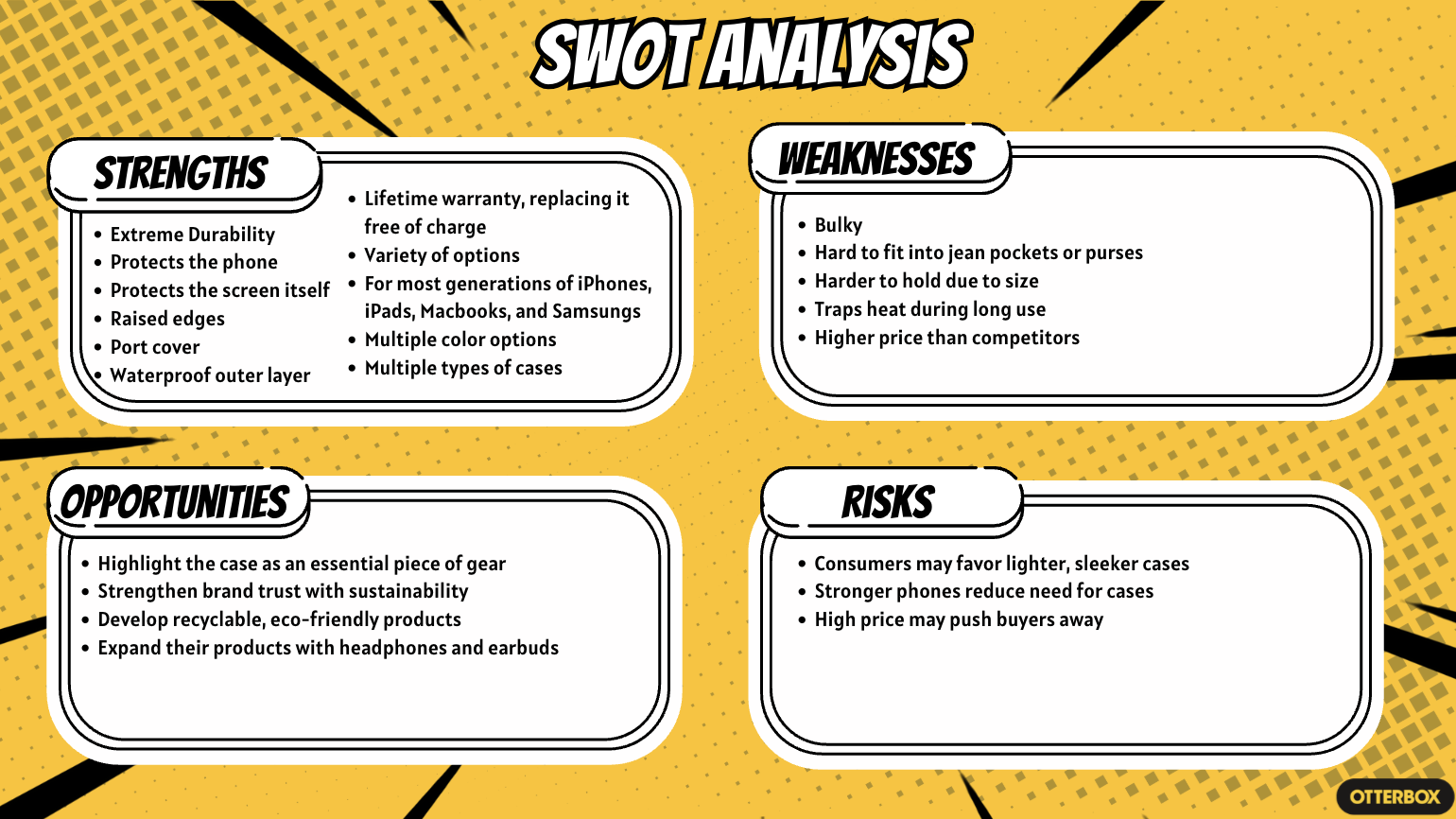 SWOT ANALYSIS

STRENGTHS

• Extreme Durability
• Protects the phone
• Protects the screen itself
• Raised edges
• Port cover
• Waterproof outer layer

• Lifetime warranty, replacing it free of charge
• Variety of options
• For most generations of iPhones, iPads, Macbooks, and Samsungs
• Multiple color options
• Multiple types of cases

WEAKNESSES

• Bulky
• Hard to fit into jean pockets or purses
• Harder to hold due to size
• Traps heat during long use
• Higher price than competitors

OPPORTUNITIES

• Highlight the case as an essential piece of gear
• Strengthen brand trust with sustainability
• Develop recyclable, eco-friendly products
• Expand their products with headphones and earbuds

RISKS

• Consumers may favor lighter, sleeker cases
• Stronger phones reduce need for cases
• High price may push buyers away

OTTERBOX